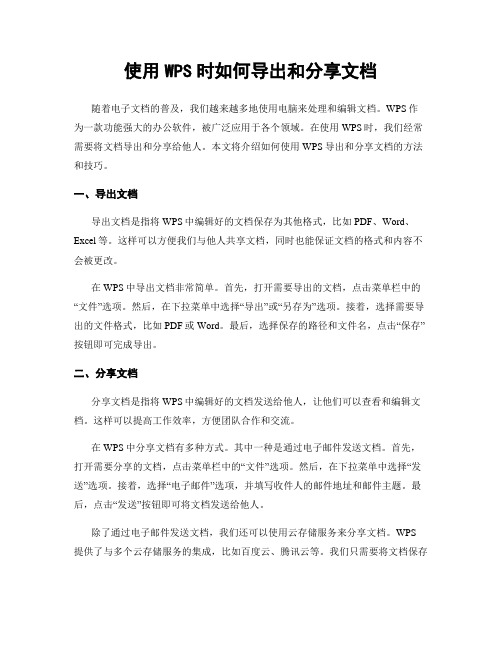 使用 WPS 时如何导出和分享文档

随着电子文档的普及，我们越来越多地使用电脑来处理和编辑文档。WPS 作为一款功能强大的办公软件，被广泛应用于各个领域。在使用 WPS 时，我们经常需要将文档导出和分享给他人。本文将介绍如何使用 WPS 导出和分享文档的方法和技巧。

一、导出文档

导出文档是指将 WPS 中编辑好的文档保存为其他格式，比如 PDF、Word、Excel 等。这样可以方便我们与他人共享文档，同时也能保证文档的格式和内容不会被更改。

在 WPS 中导出文档非常简单。首先，打开需要导出的文档，点击菜单栏中的“文件”选项。然后，在下拉菜单中选择“导出”或“另存为”选项。接着，选择需要导出的文件格式，比如 PDF 或 Word。最后，选择保存的路径和文件名，点击“保存”按钮即可完成导出。

二、分享文档

分享文档是指将 WPS 中编辑好的文档发送给他人，让他们可以查看和编辑文档。这样可以提高工作效率，方便团队合作和交流。

在 WPS 中分享文档有多种方式。其中一种是通过电子邮件发送文档。首先，打开需要分享的文档，点击菜单栏中的“文件”选项。然后，在下拉菜单中选择“发送”选项。接着，选择“电子邮件”选项，并填写收件人的邮件地址和邮件主题。最后，点击“发送”按钮即可将文档发送给他人。

除了通过电子邮件发送文档，我们还可以使用云存储服务来分享文档。WPS 提供了与多个云存储服务的集成，比如百度云、腾讯云等。我们只需要将文档保存